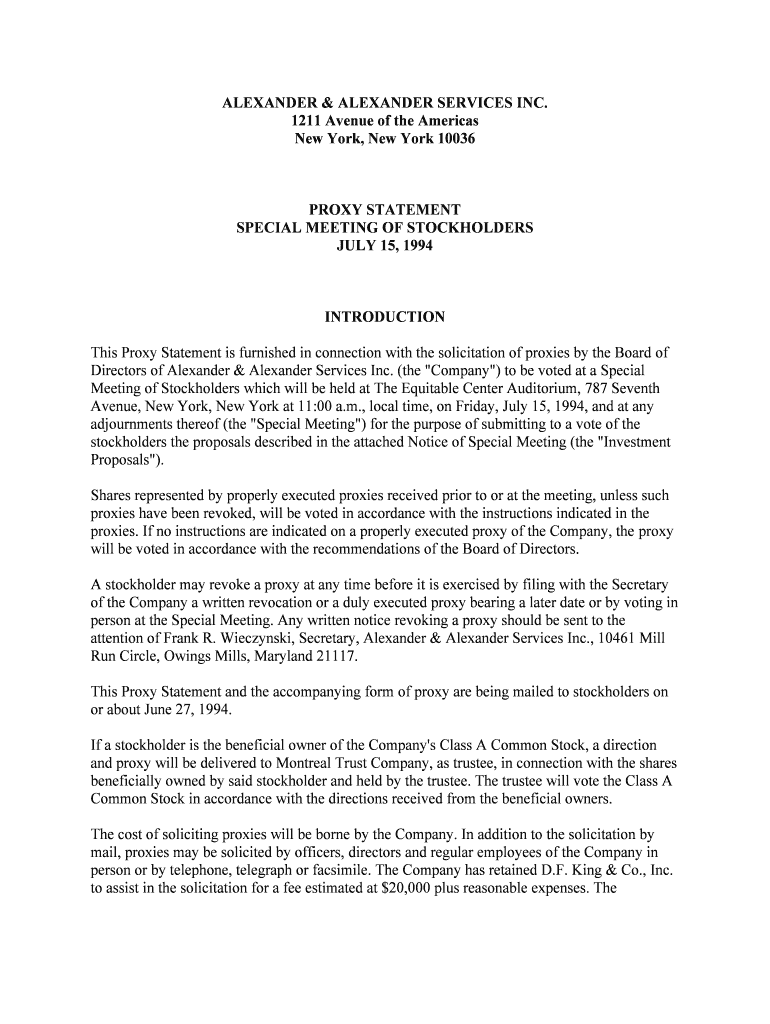 ALEXANDER & ALEXANDER SERVICES INC.
1211 Avenue of the Americas
New York, New York 10036

PROXY STATEMENT
SPECIAL MEETING OF STOCKHOLDERS
JULY 15, 1994

INTRODUCTION

This Proxy Statement is furnished in connection with the solicitation of proxies by the Board of Directors of Alexander & Alexander Services Inc. (the "Company") to be voted at a Special Meeting of Stockholders which will be held at The Equitable Center Auditorium, 787 Seventh Avenue, New York, New York at 11:00 a.m., local time, on Friday, July 15, 1994, and at any adjournments thereof (the "Special Meeting") for the purpose of submitting to a vote of the stockholders the proposals described in the attached Notice of Special Meeting (the "Investment Proposals").

Shares represented by properly executed proxies received prior to or at the meeting, unless such proxies have been revoked, will be voted in accordance with the instructions indicated in the proxies. If no instructions are indicated on a properly executed proxy of the Company, the proxy will be voted in accordance with the recommendations of the Board of Directors.

A stockholder may revoke a proxy at any time before it is exercised by filing with the Secretary of the Company a written revocation or a duly executed proxy bearing a later date or by voting in person at the Special Meeting. Any written notice revoking a proxy should be sent to the attention of Frank R. Wieczynski, Secretary, Alexander & Alexander Services Inc., 10461 Mill Run Circle, Owings Mills, Maryland 21117.

This Proxy Statement and the accompanying form of proxy are being mailed to stockholders on or about June 27, 1994.

If a stockholder is the beneficial owner of the Company's Class A Common Stock, a direction and proxy will be delivered to Montreal Trust Company, as trustee, in connection with the shares beneficially owned by said stockholder and held by the trustee. The trustee will vote the Class A Common Stock in accordance with the directions received from the beneficial owners.

The cost of soliciting proxies will be borne by the Company. In addition to the solicitation by mail, proxies may be solicited by officers, directors and regular employees of the Company in person or by telephone, telegraph or facsimile. The Company has retained D.F. King & Co., Inc. to assist in the solicitation for a fee estimated at $20,000 plus reasonable expenses. The